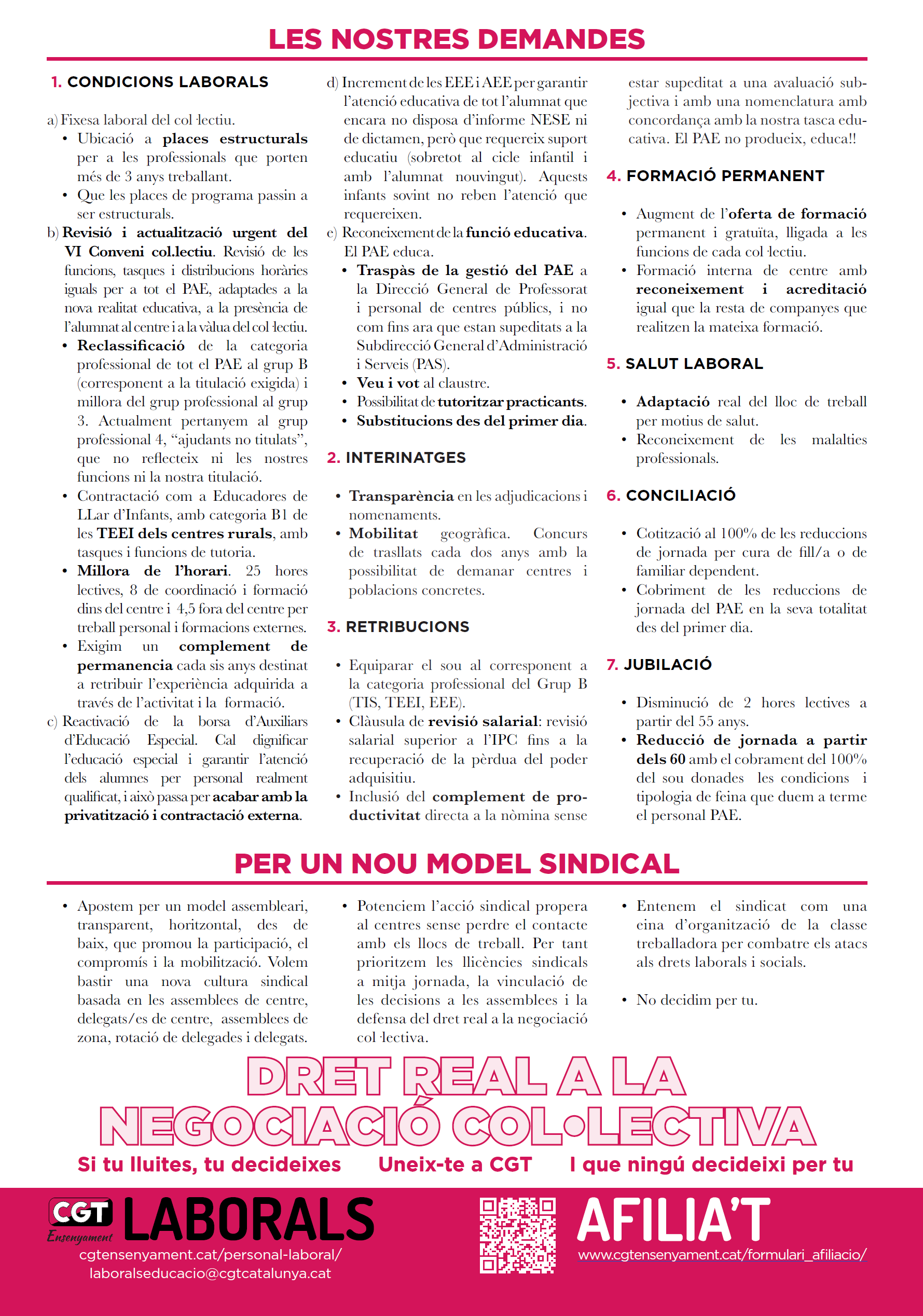 LES NOSTRES DEMANDES

1. CONDICIONS LABORALS

a) Fixesa laboral del col·lectiu.
• Ubicació a places estructurals per a les professionals que porten més de 3 anys treballant.
• Que les places de programa passin a ser estructurals.

b) Revisió i actualització urgent del VI Conveni col.lectiu. Revisió de les funcions, tasques i distribucions horàries iguals per a tot el PAE, adaptades a la nova realitat educativa, a la presència de l'alumnat al centre i a la vàlua del col·lectiu.
• Reclassificació de la categoria professional de tot el PAE al grup B (corresponent a la titulació exigida) i millora del grup professional al grup 3. Actualment pertanyem al grup professional 4, "ajudants no titulats", que no reflecteix ni les nostres funcions ni la nostra titulació.
• Contractació com a Educadores de LLar d'Infants, amb categoria B1 de les TEEI dels centres rurals, amb tasques i funcions de tutoria.
• Millora de l'horari. 25 hores lectives, 8 de coordinació i formació dins del centre i 4,5 fora del centre per treball personal i formacions externes.
• Exigim un complement de permanencia cada sis anys destinat a retribuir l'experiència adquirida a través de l'activitat i la formació.

c) Reactivació de la borsa d'Auxiliars d'Educació Especial. Cal dignificar l'educació especial i garantir l'atenció dels alumnes per personal realment qualificat, i això passa per acabar amb la privatització i contractació externa.

d) Increment de les EEE i AEE per garantir l'atenció educativa de tot l'alumnat que encara no disposa d'informe NESE ni de dictamen, però que requereix suport educatiu (sobretot al cicle infantil i amb l'alumnat nouvingut). Aquests infants sovint no reben l'atenció que requereixen.

e) Reconeixement de la funció educativa. El PAE educa.
• Traspàs de la gestió del PAE a la Direcció General de Professorat i personal de centres públics, i no com fins ara que estan supeditats a la Subdirecció General d'Administració i Serveis (PAS).
• Veu i vot al claustre.
• Possibilitat de tutoritzar practicants.
• Substitucions des del primer dia.

2. INTERINATGES

• Transparència en les adjudicacions i nomenaments.
• Mobilitat geogràfica. Concurs de trasllats cada dos anys amb la possibilitat de demanar centres i poblacions concretes.

3. RETRIBUCIONS

• Equiparar el sou al corresponent a la categoria professional del Grup B (TIS, TEEI, EEE).
• Clàusula de revisió salarial: revisió salarial superior a l'IPC fins a la recuperació de la pèrdua del poder adquisitiu.
• Inclusió del complement de productivitat directa a la nòmina sense estar supeditat a una avaluació subjectiva i amb una nomenclatura amb concordança amb la nostra tasca educativa. El PAE no produeix, educa!!

4. FORMACIÓ PERMANENT

• Augment de l'oferta de formació permanent i gratuïta, lligada a les funcions de cada col·lectiu.
• Formació interna de centre amb reconeixement i acreditació igual que la resta de companyes que realitzen la mateixa formació.

5. SALUT LABORAL

• Adaptació real del lloc de treball per motius de salut.
• Reconeixement de les malalties professionals.

6. CONCILIACIÓ

• Cotització al 100% de les reduccions de jornada per cura de fill/a o de familiar dependent.
• Cobriment de les reduccions de jornada del PAE en la seva totalitat des del primer dia.

7. JUBILACIÓ

• Disminució de 2 hores lectives a partir del 55 anys.
• Reducció de jornada a partir dels 60 amb el cobrament del 100% del sou donades les condicions i tipologia de feina que duem a terme el personal PAE.

PER UN NOU MODEL SINDICAL

• Apostem per un model assembleari, transparent, horitzontal, des de baix, que promou la participació, el compromís i la mobilització. Volem bastir una nova cultura sindical basada en les assemblees de centre, delegats/es de centre, assemblees de zona, rotació de delegades i delegats.

• Potenciem l'acció sindical propera al centres sense perdre el contacte amb els llocs de treball. Per tant prioritzem les llicències sindicals a mitja jornada, la vinculació de les decisions a les assemblees i la defensa del dret real a la negociació col·lectiva.

• Entenem el sindicat com una eina d'organització de la classe treballadora per combatre els atacs als drets laborals i socials.

• No decidim per tu.

DRET REAL A LA NEGOCIACIÓ COL•LECTIVA

Si tu lluites, tu decideixes Uneix-te a CGT I que ningú decideixi per tu

CGT Ensenyament LABORALS
cgtensenyament.cat/personal-laboral/
laboralseducacio@cgtcatalunya.cat

AFILIA'T
www.cgtensenyament.cat/formulari_afiliacio/